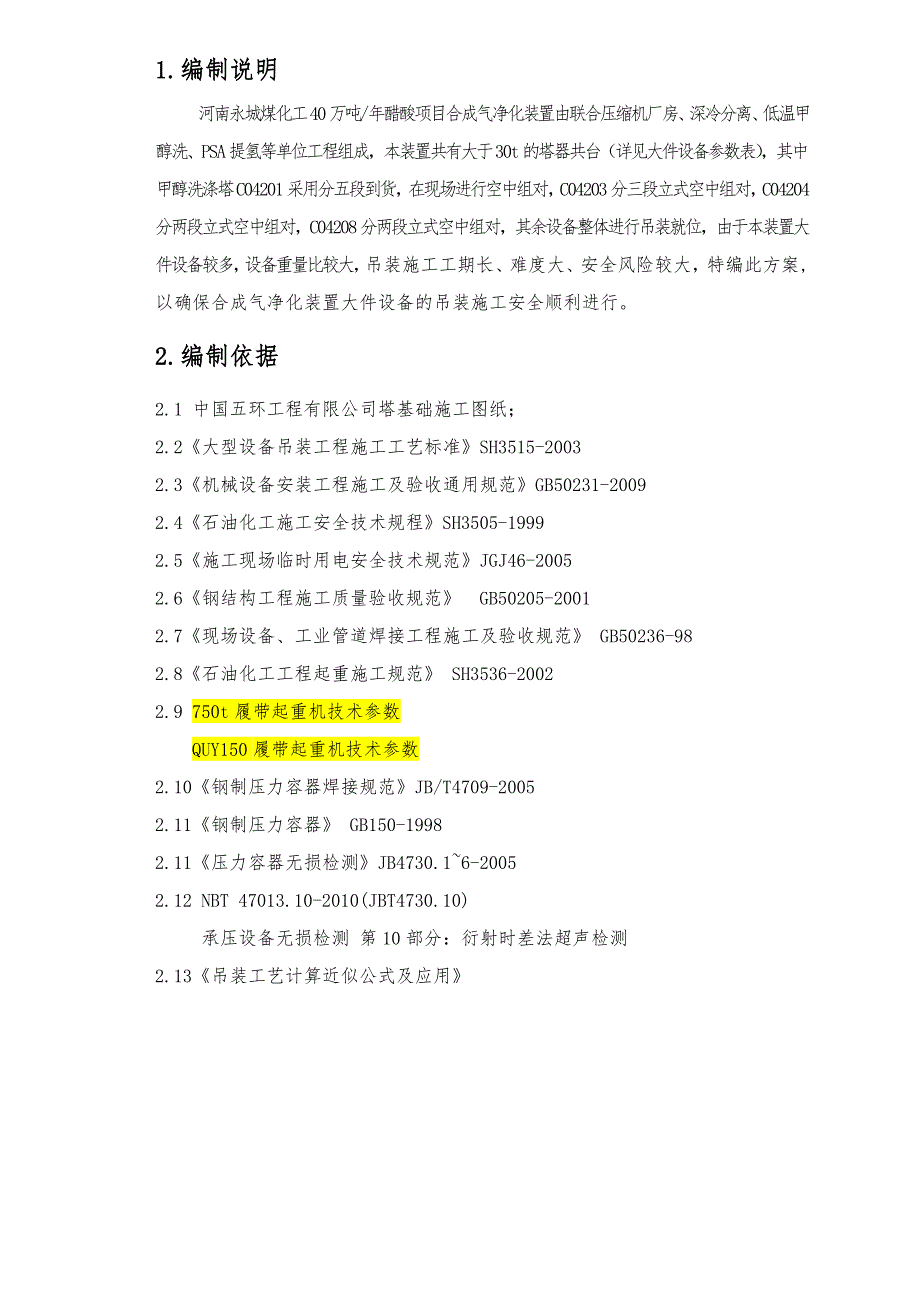 1.编制说明

河南永城煤化工40万吨/年醋酸项目合成气净化装置由联合压缩机厂房、深冷分离、低温甲醇洗、PSA提氢等单位工程组成，本装置共有大于30t的塔器共台（详见大件设备参数表），其中甲醇洗涤塔C04201采用分五段到货，在现场进行空中组对，C04203分三段立式空中组对，C04204分两段立式空中组对，C04208分两段立式空中组对，其余设备整体进行吊装就位，由于本装置大件设备较多，设备重量比较大，吊装施工工期长、难度大、安全风险较大，特编此方案，以确保合成气净化装置大件设备的吊装施工安全顺利进行。

2.编制依据

2.1 中国五环工程有限公司塔基础施工图纸；

2.2《大型设备吊装工程施工工艺标准》SH3515-2003

2.3《机械设备安装工程施工及验收通用规范》GB50231-2009

2.4《石油化工施工安全技术规程》SH3505-1999

2.5《施工现场临时用电安全技术规范》JGJ46-2005

2.6《钢结构工程施工质量验收规范》 GB50205-2001

2.7《现场设备、工业管道焊接工程施工及验收规范》 GB50236-98

2.8《石油化工工程起重施工规范》 SH3536-2002

2.9 750t履带起重机技术参数

QUY150履带起重机技术参数

2.10《钢制压力容器焊接规范》JB/T4709-2005

2.11《钢制压力容器》 GB150-1998

2.11《压力容器无损检测》JB4730.1~6-2005

2.12 NBT 47013.10-2010(JBT4730.10)

承压设备无损检测 第10部分：衍射时差法超声检测

2.13《吊装工艺计算近似公式及应用》